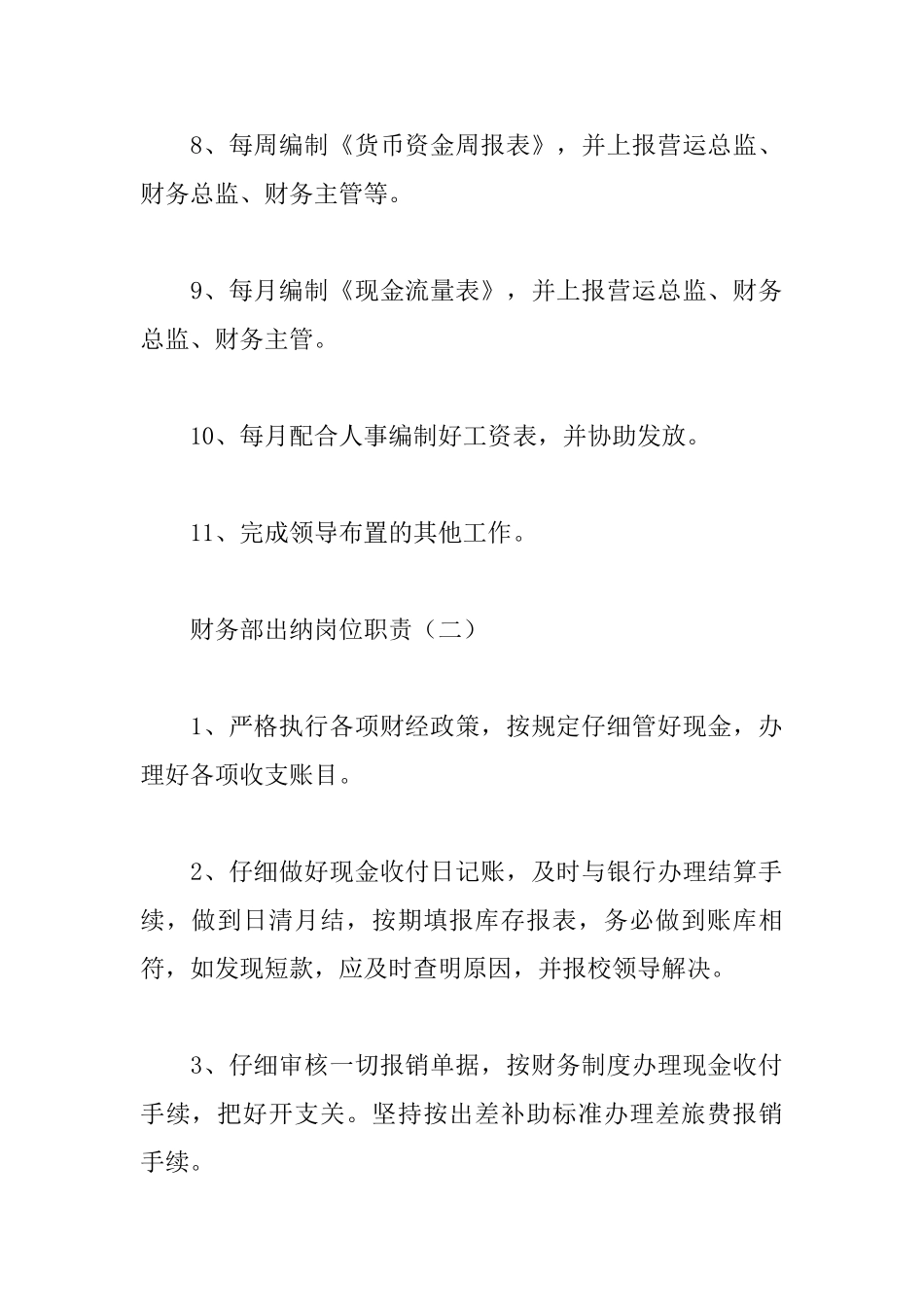 8、每周编制《货币资金周报表》，并上报营运总监、财务总监、财务主管等。

9、每月编制《现金流量表》，并上报营运总监、财务总监、财务主管。

10、每月配合人事编制好工资表，并协助发放。

11、完成领导布置的其他工作。

财务部出纳岗位职责（二）

1、严格执行各项财经政策，按规定仔细管好现金，办理好各项收支账目。

2、仔细做好现金收付日记账，及时与银行办理结算手续，做到日清月结，按期填报库存报表，务必做到账库相符，如发现短款，应及时查明原因，并报校领导解决。

3、仔细审核一切报销单据，按财务制度办理现金收付手续，把好开支关。坚持按出差补助标准办理差旅费报销手续。